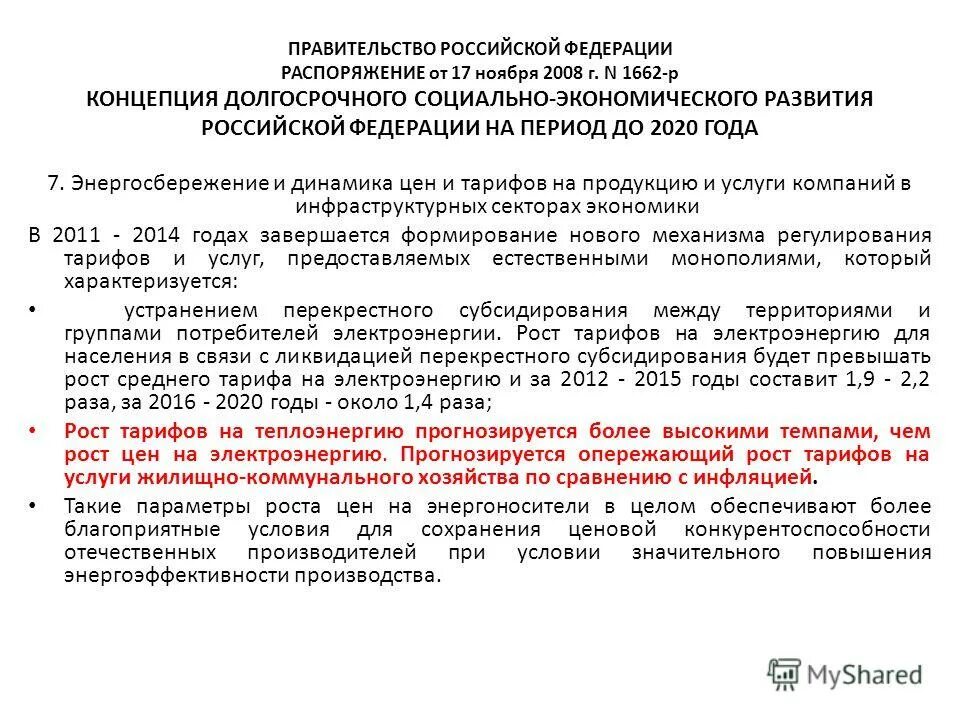 ПРАВИТЕЛЬСТВО РОССИЙСКОЙ ФЕДЕРАЦИИ
РАСПОРЯЖЕНИЕ от 17 ноября 2008 г. N 1662-р
КОНЦЕПЦИЯ ДОЛГОСРОЧНОГО СОЦИАЛЬНО-ЭКОНОМИЧЕСКОГО РАЗВИТИЯ РОССИЙСКОЙ ФЕДЕРАЦИИ НА ПЕРИОД ДО 2020 ГОДА

7. Энергосбережение и динамика цен и тарифов на продукцию и услуги компаний в инфраструктурных секторах экономики

В 2011 - 2014 годах завершается формирование нового механизма регулирования тарифов и услуг, предоставляемых естественными монополиями, который характеризуется:

• устранением перекрестного субсидирования между территориями и группами потребителей электроэнергии. Рост тарифов на электроэнергию для населения в связи с ликвидацией перекрестного субсидирования будет превышать рост среднего тарифа на электроэнергию и за 2012 - 2015 годы составит 1,9 - 2,2 раза, за 2016 - 2020 годы - около 1,4 раза;

• Рост тарифов на теплоэнергию прогнозируется более высокими темпами, чем рост цен на электроэнергию. Прогнозируется опережающий рост тарифов на услуги жилищно-коммунального хозяйства по сравнению с инфляцией.

• Такие параметры роста цен на энергоносители в целом обеспечивают более благоприятные условия для сохранения ценовой конкурентоспособности отечественных производителей при условии значительного повышения энергоэффективности производства.

MyShared